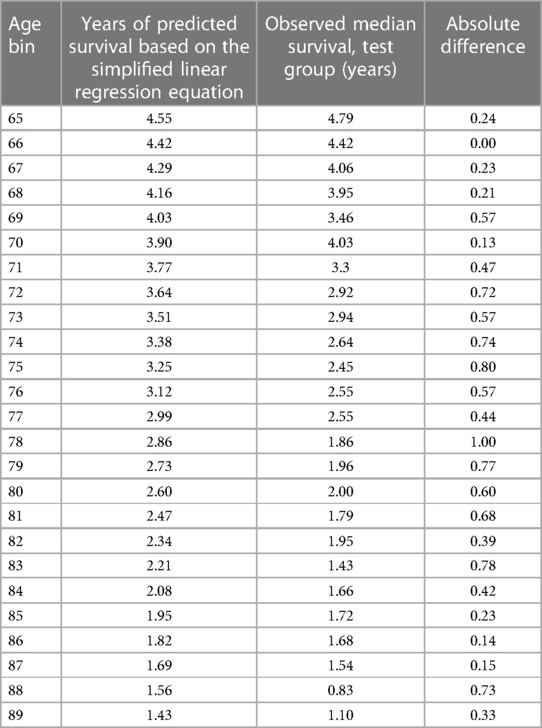 | Age bin | Years of predicted survival based on the simplified linear regression equation | Observed median survival, test group (years) | Absolute difference |
|---|---|---|---|
| 65 | 4.55 | 4.79 | 0.24 |
| 66 | 4.42 | 4.42 | 0.00 |
| 67 | 4.29 | 4.06 | 0.23 |
| 68 | 4.16 | 3.95 | 0.21 |
| 69 | 4.03 | 3.46 | 0.57 |
| 70 | 3.90 | 4.03 | 0.13 |
| 71 | 3.77 | 3.3 | 0.47 |
| 72 | 3.64 | 2.92 | 0.72 |
| 73 | 3.51 | 2.94 | 0.57 |
| 74 | 3.38 | 2.64 | 0.74 |
| 75 | 3.25 | 2.45 | 0.80 |
| 76 | 3.12 | 2.55 | 0.57 |
| 77 | 2.99 | 2.55 | 0.44 |
| 78 | 2.86 | 1.86 | 1.00 |
| 79 | 2.73 | 1.96 | 0.77 |
| 80 | 2.60 | 2.00 | 0.60 |
| 81 | 2.47 | 1.79 | 0.68 |
| 82 | 2.34 | 1.95 | 0.39 |
| 83 | 2.21 | 1.43 | 0.78 |
| 84 | 2.08 | 1.66 | 0.42 |
| 85 | 1.95 | 1.72 | 0.23 |
| 86 | 1.82 | 1.68 | 0.14 |
| 87 | 1.69 | 1.54 | 0.15 |
| 88 | 1.56 | 0.83 | 0.73 |
| 89 | 1.43 | 1.10 | 0.33 |